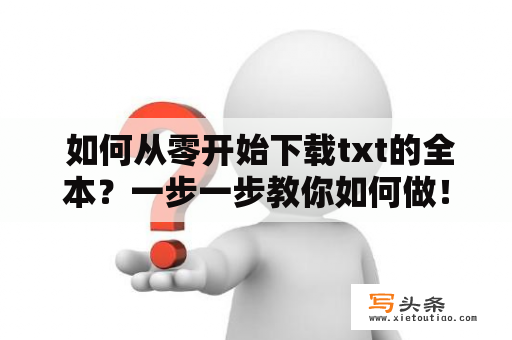 如何从零开始下载txt的全本？一步一步教你如何做！

写头条
www.xietoutiao.com